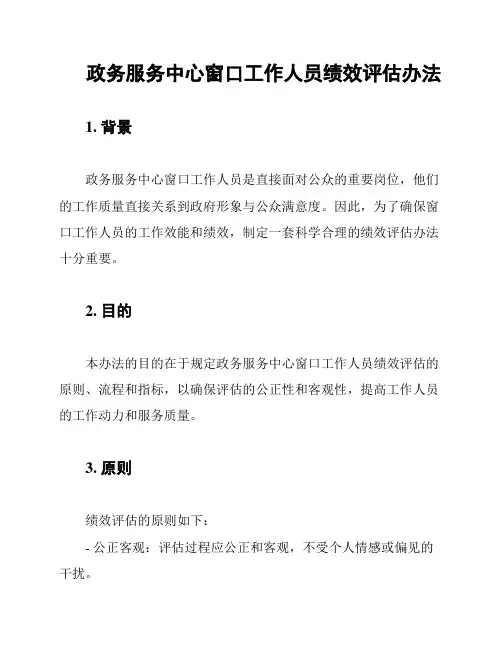 政务服务中心窗口工作人员绩效评估办法

1. 背景

政务服务中心窗口工作人员是直接面对公众的重要岗位，他们的工作质量直接关系到政府形象与公众满意度。因此，为了确保窗口工作人员的工作效能和绩效，制定一套科学合理的绩效评估办法十分重要。

2. 目的

本办法的目的在于规定政务服务中心窗口工作人员绩效评估的原则、流程和指标，以确保评估的公正性和客观性，提高工作人员的工作动力和服务质量。

3. 原则

绩效评估的原则如下：

- 公正客观：评估过程应公正和客观，不受个人情感或偏见的干扰。